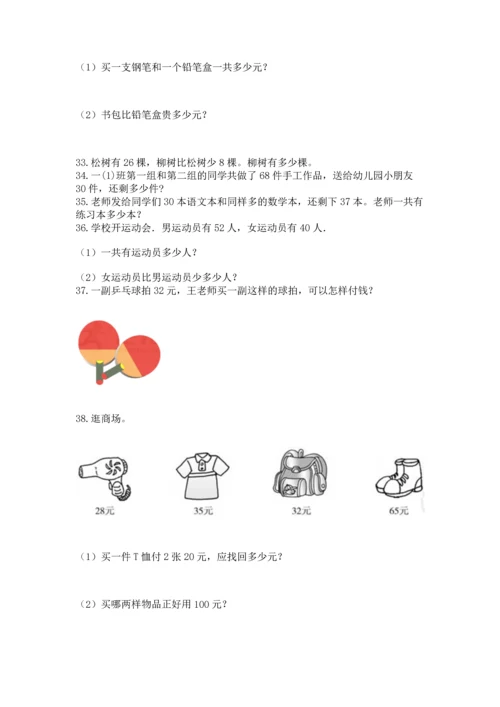 （1）买一支钢笔和一个铅笔盒一共多少元？

（2）书包比铅笔盒贵多少元？

33. 松树有 26 棵，柳树比松树少 8 棵。柳树有多少棵。
34. 一(1)班第一组和第二组的同学共做了 68 件手工作品，送给幼儿园小朋友 30 件，还剩多少件？
35. 老师发给同学们 30 本语文本和同样多的数学本，还剩下 37 本。老师一共有练习本多少本？
36. 学校开运动会．男运动员有 52 人，女运动员有 40 人．

（1）一共有运动员多少人？

（2）女运动员比男运动员少多少人？
37. 一副乒乓球拍 32 元，王老师买一副这样的球拍，可以怎样付钱？

38. 逛商场。

28元

35元

32元

65元

（1）买一件 T 恤付 2 张 20 元，应找回多少元？

（2）买哪两样物品正好用 100 元？